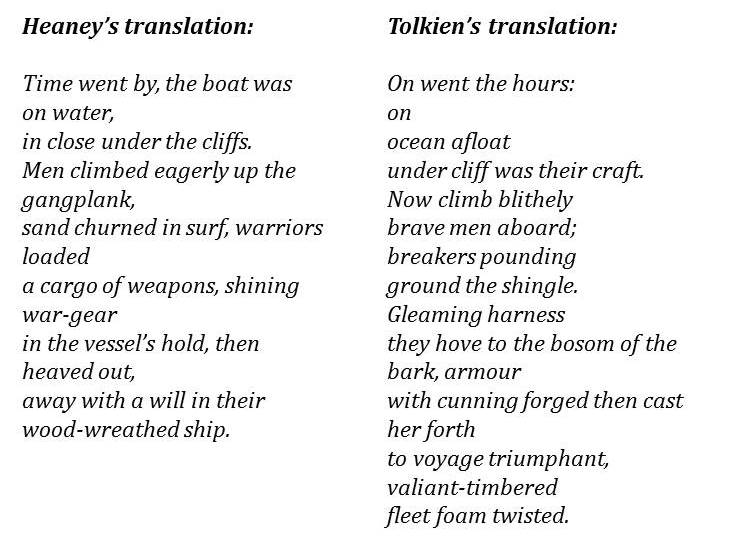 Heaney's translation:

Time went by, the boat was
on water,
in close under the cliffs.
Men climbed eagerly up the
gangplank,
sand churned in surf, warriors
loaded
a cargo of weapons, shining
war-gear
in the vessel's hold, then
heaved out,
away with a will in their
wood-wreathed ship.

Tolkien's translation:

On went the hours:
on
ocean afloat
under cliff was their craft.
Now climb blithely
brave men aboard;
breakers pounding
ground the shingle.
Gleaming harness
they hove to the bosom of the
bark, armour
with cunning forged then cast
her forth
to voyage triumphant,
valiant-timbered
fleet foam twisted.